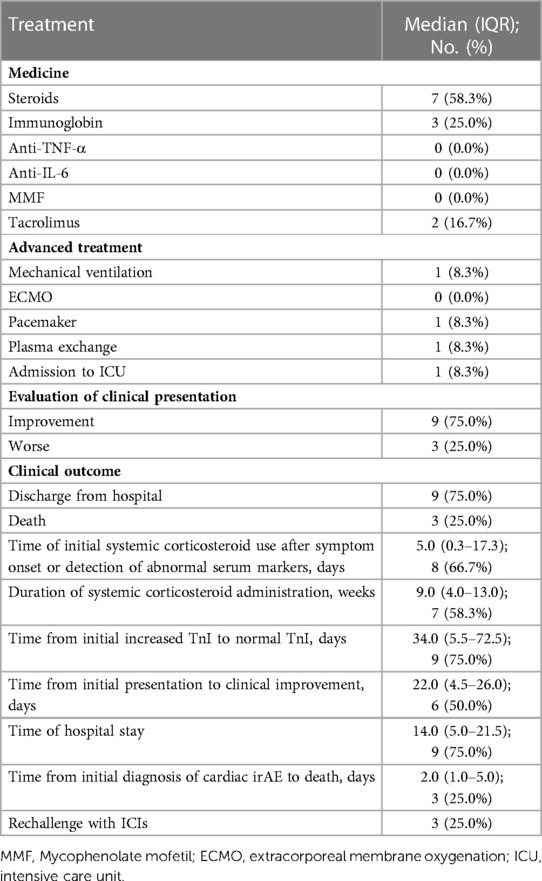 | Treatment | Median (IQR); No. (%) |
|---|---|
| **Medicine** | |
| Steroids | 7 (58.3%) |
| Immunoglobin | 3 (25.0%) |
| Anti-TNF-α | 0 (0.0%) |
| Anti-IL-6 | 0 (0.0%) |
| MMF | 0 (0.0%) |
| Tacrolimus | 2 (16.7%) |
| **Advanced treatment** | |
| Mechanical ventilation | 1 (8.3%) |
| ECMO | 0 (0.0%) |
| Pacemaker | 1 (8.3%) |
| Plasma exchange | 1 (8.3%) |
| Admission to ICU | 1 (8.3%) |
| **Evaluation of clinical presentation** | |
| Improvement | 9 (75.0%) |
| Worse | 3 (25.0%) |
| **Clinical outcome** | |
| Discharge from hospital | 9 (75.0%) |
| Death | 3 (25.0%) |
| Time of initial systemic corticosteroid use after symptom onset or detection of abnormal serum markers, days | 5.0 (0.3–17.3); 8 (66.7%) |
| Duration of systemic corticosteroid administration, weeks | 9.0 (4.0–13.0); 7 (58.3%) |
| Time from initial increased TnI to normal TnI, days | 34.0 (5.5–72.5); 9 (75.0%) |
| Time from initial presentation to clinical improvement, days | 22.0 (4.5–26.0); 6 (50.0%) |
| Time of hospital stay | 14.0 (5.0–21.5); 9 (75.0%) |
| Time from initial diagnosis of cardiac irAE to death, days | 2.0 (1.0–5.0); 3 (25.0%) |
| Rechallenge with ICIs | 3 (25.0%) |

MMF, Mycophenolate mofetil; ECMO, extracorporeal membrane oxygenation; ICU, intensive care unit.